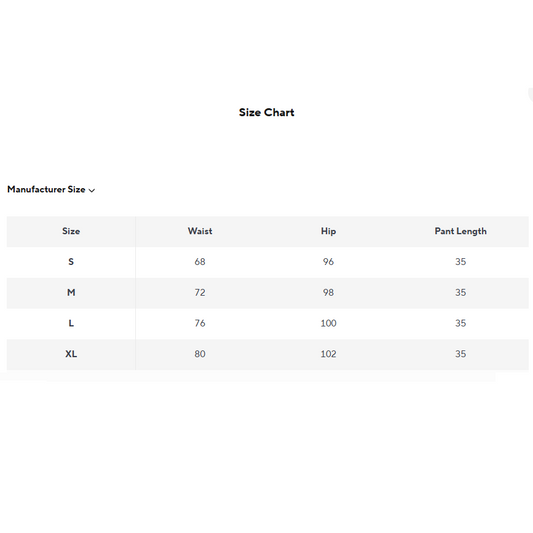 Size Chart

Manufacturer Size

| Size | Waist | Hip | Pant Length |
|---|---|---|---|
| S | 68 | 96 | 35 |
| M | 72 | 98 | 35 |
| L | 76 | 100 | 35 |
| XL | 80 | 102 | 35 |